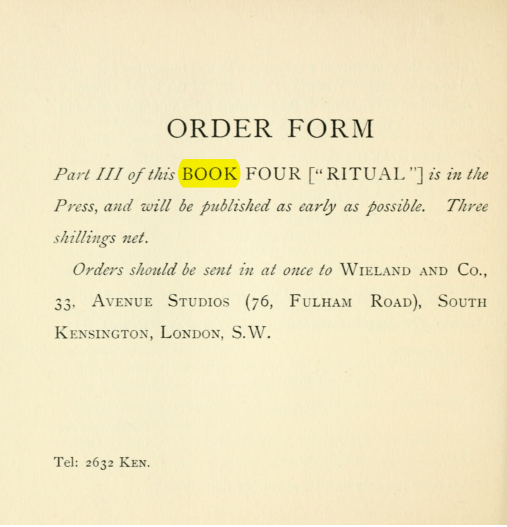 ORDER FORM

Part III of this BOOK FOUR ["RITUAL"] is in the Press, and will be published as early as possible. Three shillings net.

Orders should be sent in at once to WIELAND AND CO., 33, AVENUE STUDIOS (76, FULHAM ROAD), SOUTH KENSINGTON, LONDON, S.W.

Tel: 2632 KEN.